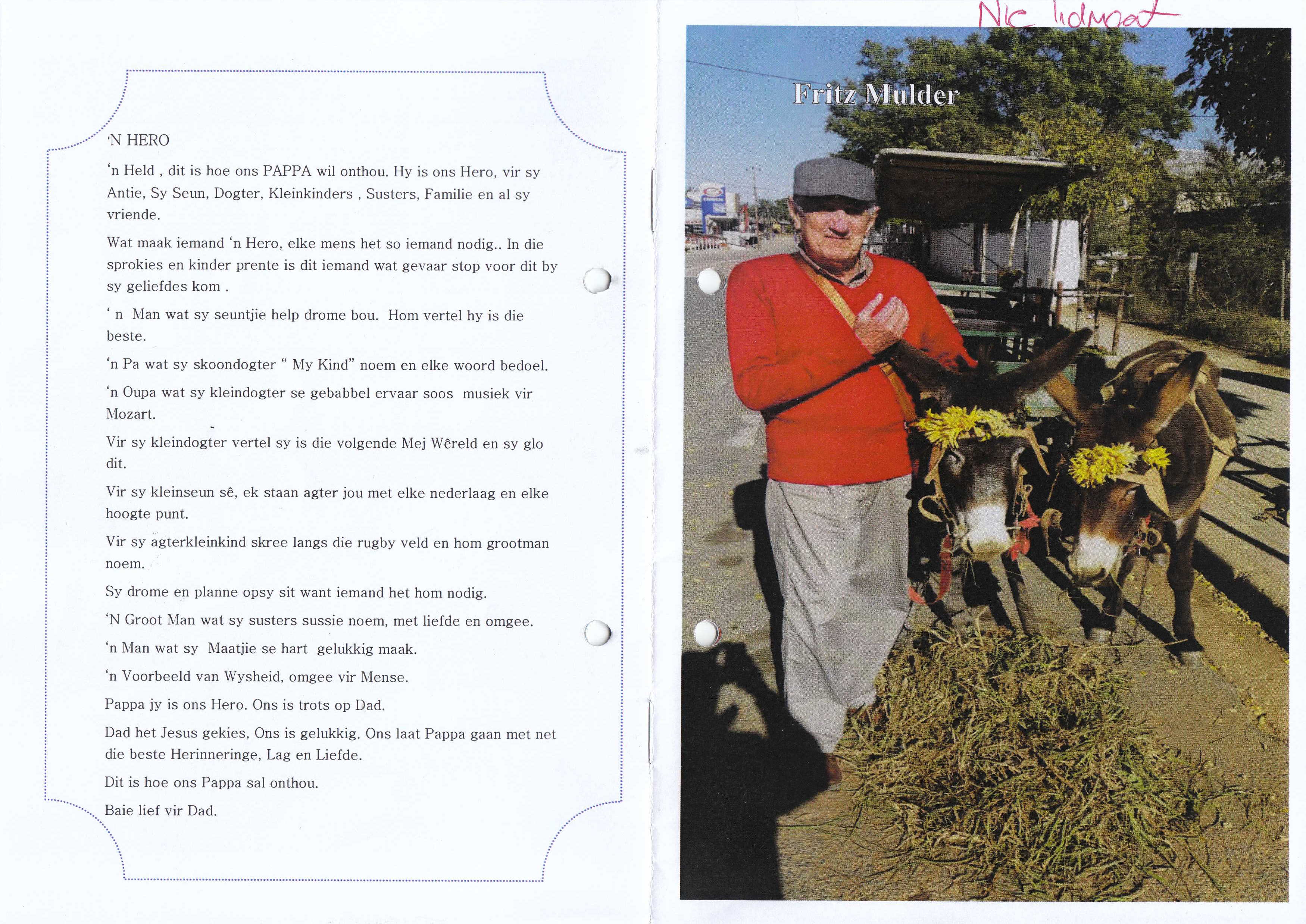 'N HERO

'n Held , dit is hoe ons PAPPA wil onthou. Hy is ons Hero, vir sy Antie, Sy Seun, Dogter, Kleinkinders , Susters, Familie en al sy vriende.

Wat maak iemand 'n Hero, elke mens het so iemand nodig.. In die sprokies en kinder prente is dit iemand wat gevaar stop voor dit by sy geliefdes kom .

' n Man wat sy seuntjie help drome bou. Hom vertel hy is die beste.

'n Pa wat sy skoondogter " My Kind" noem en elke woord bedoel.

'n Oupa wat sy kleindogter se gebabbel ervaar soos musiek vir Mozart.

Vir sy kleindogter vertel sy is die volgende Mej Wêreld en sy glo dit.

Vir sy kleinseun sê, ek staan agter jou met elke nederlaag en elke hoogte punt.

Vir sy agterkleinkind skree langs die rugby veld en hom grootman noem.

Sy drome en planne opsy sit want iemand het hom nodig.

'N Groot Man wat sy susters sussie noem, met liefde en omgee.

'n Man wat sy Maatjie se hart gelukkig maak.

'n Voorbeeld van Wysheid, omgee vir Mense.

Pappa jy is ons Hero. Ons is trots op Dad.

Dad het Jesus gekies, Ons is gelukkig. Ons laat Pappa gaan met net die beste Herinneringe, Lag en Liefde.

Dit is hoe ons Pappa sal onthou.

Baie lief vir Dad.

Nie lidmaat

Fritz Mulder